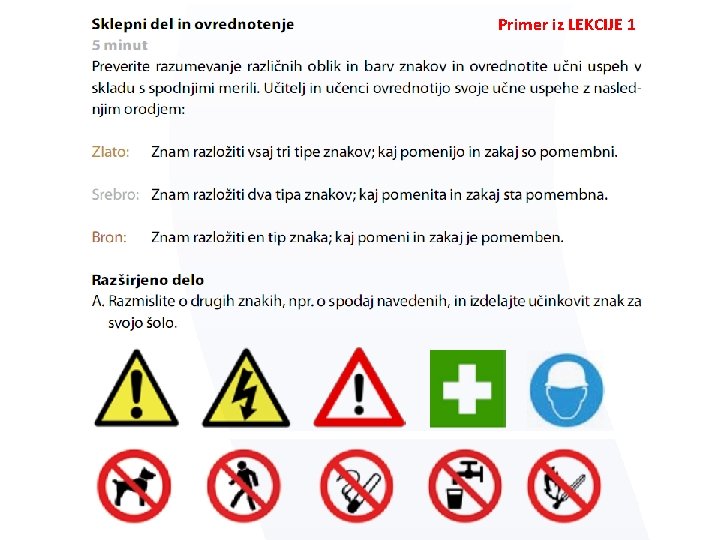 Sklepni del in ovrednotenje

Primer iz LEKCIJE 1

5 minut

Preverite razumevanje različnih oblik in barv znakov in ovrednotite učni uspeh v skladu s spodnjimi merili. Učitelj in učenci ovrednotijo svoje učne uspehe z naslednjim orodjem:

Zlato: Znam razložiti vsaj tri tipe znakov; kaj pomenijo in zakaj so pomembni.

Srebro: Znam razložiti dva tipa znakov; kaj pomenita in zakaj sta pomembna.

Bron: Znam razložiti en tip znaka; kaj pomeni in zakaj je pomemben.

Razširjeno delo

A. Razmislite o drugih znakih, npr. o spodaj navedenih, in izdelajte učinkovit znak za svojo šolo.